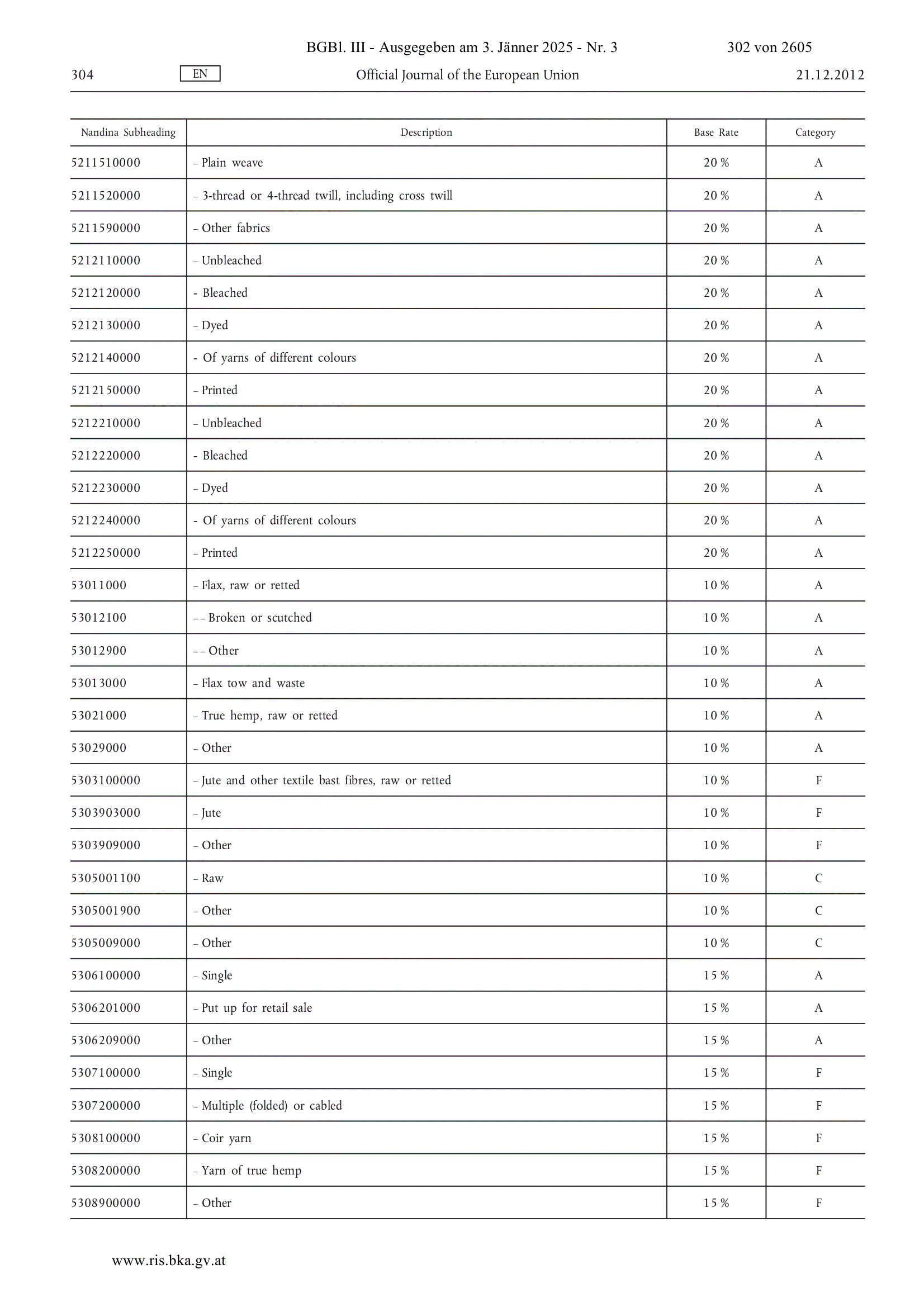 BGBl. III - Ausgegeben am 3. Jänner 2025 - Nr. 3 302 von 2605

304 EN Official Journal of the European Union 21.12.2012

| Nandina Subheading | Description | Base Rate | Category |
|---|---|---|---|
| 5211510000 | – Plain weave | 20 % | A |
| 5211520000 | – 3-thread or 4-thread twill, including cross twill | 20 % | A |
| 5211590000 | – Other fabrics | 20 % | A |
| 5212110000 | – Unbleached | 20 % | A |
| 5212120000 | - Bleached | 20 % | A |
| 5212130000 | – Dyed | 20 % | A |
| 5212140000 | - Of yarns of different colours | 20 % | A |
| 5212150000 | – Printed | 20 % | A |
| 5212210000 | – Unbleached | 20 % | A |
| 5212220000 | - Bleached | 20 % | A |
| 5212230000 | – Dyed | 20 % | A |
| 5212240000 | - Of yarns of different colours | 20 % | A |
| 5212250000 | – Printed | 20 % | A |
| 53011000 | – Flax, raw or retted | 10 % | A |
| 53012100 | – – Broken or scutched | 10 % | A |
| 53012900 | – – Other | 10 % | A |
| 53013000 | – Flax tow and waste | 10 % | A |
| 53021000 | – True hemp, raw or retted | 10 % | A |
| 53029000 | – Other | 10 % | A |
| 5303100000 | – Jute and other textile bast fibres, raw or retted | 10 % | F |
| 5303903000 | – Jute | 10 % | F |
| 5303909000 | – Other | 10 % | F |
| 5305001100 | – Raw | 10 % | C |
| 5305001900 | – Other | 10 % | C |
| 5305009000 | – Other | 10 % | C |
| 5306100000 | – Single | 15 % | A |
| 5306201000 | – Put up for retail sale | 15 % | A |
| 5306209000 | – Other | 15 % | A |
| 5307100000 | – Single | 15 % | F |
| 5307200000 | – Multiple (folded) or cabled | 15 % | F |
| 5308100000 | – Coir yarn | 15 % | F |
| 5308200000 | – Yarn of true hemp | 15 % | F |
| 5308900000 | – Other | 15 % | F |

www.ris.bka.gv.at